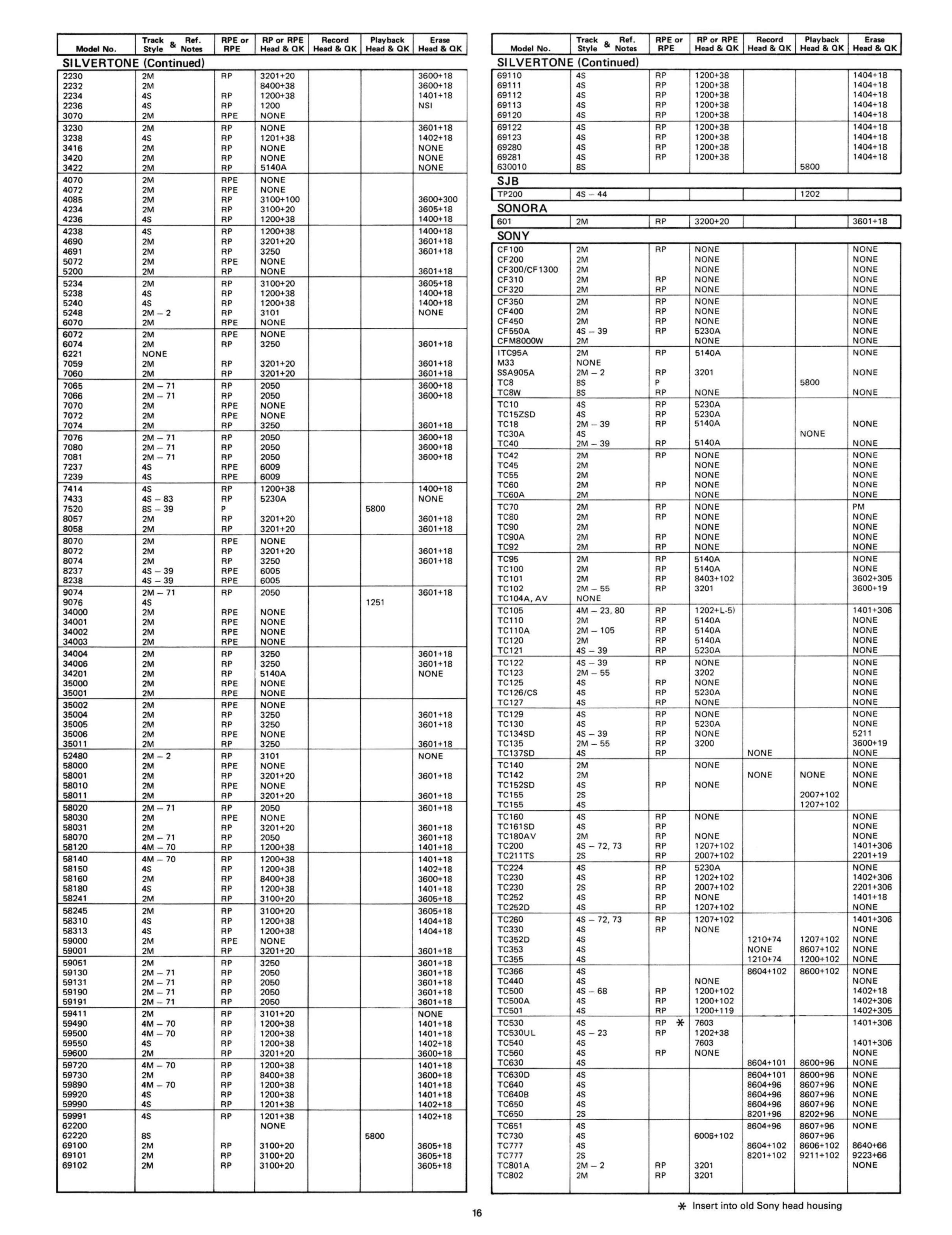 | Model No. | Track Style & Ref. Notes | RPE or RPE | RP or RPE Head & QK | Record Head & QK | Playback Head & QK | Erase Head & QK |
|---|---|---|---|---|---|---|
| SILVERTONE (Continued) | | | | | | |
| 2230 | 2M | RP | 3201+20 | | | 3600+18 |
| 2232 | 2M | | 8400+38 | | | 3600+18 |
| 2234 | 4S | RP | 1200+38 | | | 1401+18 |
| 2236 | 4S | RP | 1200 | | | NSI |
| 3070 | 2M | RPE | NONE | | | |
| 3230 | 2M | RP | NONE | | | 3601+18 |
| 3238 | 4S | RP | 1201+38 | | | 1402+18 |
| 3416 | 2M | RP | NONE | | | NONE |
| 3420 | 2M | RP | NONE | | | NONE |
| 3422 | 2M | RP | 5140A | | | NONE |
| 4070 | 2M | RPE | NONE | | | |
| 4072 | 2M | RPE | NONE | | | |
| 4085 | 2M | RP | 3100+100 | | | 3600+300 |
| 4234 | 2M | RP | 3100+20 | | | 3605+18 |
| 4236 | 4S | RP | 1200+38 | | | 1400+18 |
| 4238 | 4S | RP | 1200+38 | | | 1400+18 |
| 4690 | 2M | RP | 3201+20 | | | 3601+18 |
| 4691 | 2M | RP | 3250 | | | 3601+18 |
| 5072 | 2M | RPE | NONE | | | |
| 5200 | 2M | RP | NONE | | | 3601+18 |
| 5234 | 2M | RP | 3100+20 | | | 3605+18 |
| 5238 | 4S | RP | 1200+38 | | | 1400+18 |
| 5240 | 4S | RP | 1200+38 | | | 1400+18 |
| 5248 | 2M – 2 | RP | 3101 | | | NONE |
| 6070 | 2M | RPE | NONE | | | |
| 6072 | 2M | RPE | NONE | | | |
| 6074 | 2M | RP | 3250 | | | 3601+18 |
| 6221 | NONE | | | | | |
| 7059 | 2M | RP | 3201+20 | | | 3601+18 |
| 7060 | 2M | RP | 3201+20 | | | 3601+18 |
| 7065 | 2M – 71 | RP | 2050 | | | 3600+18 |
| 7066 | 2M – 71 | RP | 2050 | | | 3600+18 |
| 7070 | 2M | RPE | NONE | | | |
| 7072 | 2M | RPE | NONE | | | |
| 7074 | 2M | RP | 3250 | | | 3601+18 |
| 7076 | 2M – 71 | RP | 2050 | | | 3600+18 |
| 7080 | 2M – 71 | RP | 2050 | | | 3600+18 |
| 7081 | 2M – 71 | RP | 2050 | | | 3600+18 |
| 7237 | 4S | RPE | 6009 | | | |
| 7239 | 4S | RPE | 6009 | | | |
| 7414 | 4S | RP | 1200+38 | | | 1400+18 |
| 7433 | 4S – 83 | RP | 5230A | | | NONE |
| 7520 | 8S – 39 | P | | | 5800 | |
| 8057 | 2M | RP | 3201+20 | | | 3601+18 |
| 8058 | 2M | RP | 3201+20 | | | 3601+18 |
| 8070 | 2M | RPE | NONE | | | |
| 8072 | 2M | RP | 3201+20 | | | 3601+18 |
| 8074 | 2M | RP | 3250 | | | 3601+18 |
| 8237 | 4S – 39 | RPE | 6005 | | | |
| 8238 | 4S – 39 | RPE | 6005 | | | |
| 9074 | 2M – 71 | RP | 2050 | | | 3601+18 |
| 9076 | 4S | | | | 1251 | |
| 34000 | 2M | RPE | NONE | | | |
| 34001 | 2M | RPE | NONE | | | |
| 34002 | 2M | RPE | NONE | | | |
| 34003 | 2M | RPE | NONE | | | |
| 34004 | 2M | RP | 3250 | | | 3601+18 |
| 34006 | 2M | RP | 3250 | | | 3601+18 |
| 34201 | 2M | RP | 5140A | | | NONE |
| 35000 | 2M | RPE | NONE | | | |
| 35001 | 2M | RPE | NONE | | | |
| 35002 | 2M | RPE | NONE | | | |
| 35004 | 2M | RP | 3250 | | | 3601+18 |
| 35005 | 2M | RP | 3250 | | | 3601+18 |
| 35006 | 2M | RPE | NONE | | | |
| 35011 | 2M | RP | 3250 | | | 3601+18 |
| 52480 | 2M – 2 | RP | 3101 | | | NONE |
| 58000 | 2M | RPE | NONE | | | |
| 58001 | 2M | RP | 3201+20 | | | 3601+18 |
| 58010 | 2M | RPE | NONE | | | |
| 58011 | 2M | RP | 3201+20 | | | 3601+18 |
| 58020 | 2M – 71 | RP | 2050 | | | 3601+18 |
| 58030 | 2M | RPE | NONE | | | |
| 58031 | 2M | RP | 3201+20 | | | 3601+18 |
| 58070 | 2M – 71 | RP | 2050 | | | 3601+18 |
| 58120 | 4M – 70 | RP | 1200+38 | | | 1401+18 |
| 58140 | 4M – 70 | RP | 1200+38 | | | 1401+18 |
| 58150 | 4S | RP | 1200+38 | | | 1402+18 |
| 58160 | 2M | RP | 8400+38 | | | 3600+18 |
| 58180 | 4S | RP | 1200+38 | | | 1401+18 |
| 58241 | 2M | RP | 3100+20 | | | 3605+18 |
| 58245 | 2M | RP | 3100+20 | | | 3605+18 |
| 58310 | 4S | RP | 1200+38 | | | 1404+18 |
| 58313 | 4S | RP | 1200+38 | | | 1404+18 |
| 59000 | 2M | RPE | NONE | | | |
| 59001 | 2M | RP | 3201+20 | | | 3601+18 |
| 59051 | 2M | RP | 3250 | | | 3601+18 |
| 59130 | 2M – 71 | RP | 2050 | | | 3601+18 |
| 59131 | 2M – 71 | RP | 2050 | | | 3601+18 |
| 59190 | 2M – 71 | RP | 2050 | | | 3601+18 |
| 59191 | 2M – 71 | RP | 2050 | | | 3601+18 |
| 59411 | 2M | RP | 3101+20 | | | NONE |
| 59490 | 4M – 70 | RP | 1200+38 | | | 1401+18 |
| 59500 | 4M – 70 | RP | 1200+38 | | | 1401+18 |
| 59550 | 4S | RP | 1200+38 | | | 1402+18 |
| 59600 | 2M | RP | 3201+20 | | | 3600+18 |
| 59720 | 4M – 70 | RP | 1200+38 | | | 1401+18 |
| 59730 | 2M | RP | 8400+38 | | | 3600+18 |
| 59890 | 4M – 70 | RP | 1200+38 | | | 1401+18 |
| 59920 | 4S | RP | 1200+38 | | | 1401+18 |
| 59990 | 4S | RP | 1201+38 | | | 1402+18 |
| 59991 | 4S | RP | 1201+38 | | | 1402+18 |
| 62200 | | | NONE | | | |
| 62220 | 8S | | | | 5800 | |
| 69100 | 2M | RP | 3100+20 | | | 3605+18 |
| 69101 | 2M | RP | 3100+20 | | | 3605+18 |
| 69102 | 2M | RP | 3100+20 | | | 3605+18 |

| Model No. | Track Style & Ref. Notes | RPE or RPE | RP or RPE Head & QK | Record Head & QK | Playback Head & QK | Erase Head & QK |
|---|---|---|---|---|---|---|
| SILVERTONE (Continued) | | | | | | |
| 69110 | 4S | RP | 1200+38 | | | 1404+18 |
| 69111 | 4S | RP | 1200+38 | | | 1404+18 |
| 69112 | 4S | RP | 1200+38 | | | 1404+18 |
| 69113 | 4S | RP | 1200+38 | | | 1404+18 |
| 69120 | 4S | RP | 1200+38 | | | 1404+18 |
| 69122 | 4S | RP | 1200+38 | | | 1404+18 |
| 69123 | 4S | RP | 1200+38 | | | 1404+18 |
| 69280 | 4S | RP | 1200+38 | | | 1404+18 |
| 69281 | 4S | RP | 1200+38 | | | 1404+18 |
| 630010 | 8S | | | | 5800 | |
| SJB | | | | | | |
| TP200 | 4S – 44 | | | | 1202 | |
| SONORA | | | | | | |
| 601 | 2M | RP | 3200+20 | | | 3601+18 |
| SONY | | | | | | |
| CF100 | 2M | RP | NONE | | | NONE |
| CF200 | 2M | | NONE | | | NONE |
| CF300/CF1300 | 2M | | NONE | | | NONE |
| CF310 | 2M | RP | NONE | | | NONE |
| CF320 | 2M | RP | NONE | | | NONE |
| CF350 | 2M | RP | NONE | | | NONE |
| CF400 | 2M | RP | NONE | | | NONE |
| CF450 | 2M | RP | NONE | | | NONE |
| CF550A | 4S – 39 | RP | 5230A | | | NONE |
| CFM8000W | 2M | | NONE | | | NONE |
| ITC95A | 2M | RP | 5140A | | | NONE |
| M33 | NONE | | | | | |
| SSA905A | 2M – 2 | RP | 3201 | | | NONE |
| TC8 | 8S | P | | | 5800 | |
| TC8W | 8S | RP | NONE | | | NONE |
| TC10 | 4S | RP | 5230A | | | |
| TC15ZSD | 4S | RP | 5230A | | | |
| TC18 | 2M – 39 | RP | 5140A | | | NONE |
| TC30A | 4S | | | | NONE | |
| TC40 | 2M – 39 | RP | 5140A | | | NONE |
| TC42 | 2M | RP | NONE | | | NONE |
| TC45 | 2M | | NONE | | | NONE |
| TC55 | 2M | | NONE | | | NONE |
| TC60 | 2M | RP | NONE | | | NONE |
| TC60A | 2M | | NONE | | | NONE |
| TC70 | 2M | RP | NONE | | | PM |
| TC80 | 2M | RP | NONE | | | NONE |
| TC90 | 2M | | NONE | | | NONE |
| TC90A | 2M | RP | NONE | | | NONE |
| TC92 | 2M | RP | NONE | | | NONE |
| TC95 | 2M | RP | 5140A | | | NONE |
| TC100 | 2M | RP | 5140A | | | NONE |
| TC101 | 2M | RP | 8403+102 | | | 3602+305 |
| TC102 | 2M – 55 | RP | 3201 | | | 3600+19 |
| TC104A, AV | NONE | | | | | |
| TC105 | 4M – 23, 80 | RP | 1202+L-5) | | | 1401+306 |
| TC110 | 2M | RP | 5140A | | | NONE |
| TC110A | 2M – 105 | RP | 5140A | | | NONE |
| TC120 | 2M | RP | 5140A | | | NONE |
| TC121 | 4S – 39 | RP | 5230A | | | NONE |
| TC122 | 4S – 39 | RP | NONE | | | NONE |
| TC123 | 2M – 55 | | 3202 | | | NONE |
| TC125 | 4S | RP | NONE | | | NONE |
| TC126/CS | 4S | RP | 5230A | | | NONE |
| TC127 | 4S | RP | NONE | | | NONE |
| TC129 | 4S | RP | NONE | | | NONE |
| TC130 | 4S | RP | 5230A | | | NONE |
| TC134SD | 4S – 39 | RP | NONE | | | 5211 |
| TC135 | 2M – 55 | RP | 3200 | | | 3600+19 |
| TC137SD | 4S | RP | | NONE | | NONE |
| TC140 | 2M | | NONE | | | NONE |
| TC142 | 2M | | | NONE | NONE | NONE |
| TC152SD | 4S | RP | NONE | | | NONE |
| TC155 | 2S | | | | 2007+102 | |
| TC155 | 4S | | | | 1207+102 | |
| TC160 | 4S | RP | NONE | | | NONE |
| TC161SD | 4S | RP | | | | NONE |
| TC180AV | 2M | RP | NONE | | | NONE |
| TC200 | 4S – 72, 73 | RP | 1207+102 | | | 1401+306 |
| TC211TS | 2S | RP | 2007+102 | | | 2201+19 |
| TC224 | 4S | RP | 5230A | | | NONE |
| TC230 | 4S | RP | 1202+102 | | | 1402+306 |
| TC230 | 2S | RP | 2007+102 | | | 2201+306 |
| TC252 | 4S | RP | NONE | | | 1401+18 |
| TC252D | 4S | RP | 1207+102 | | | NONE |
| TC260 | 4S – 72, 73 | RP | 1207+102 | | | 1401+306 |
| TC330 | 4S | RP | NONE | | | NONE |
| TC352D | 4S | | | 1210+74 | 1207+102 | NONE |
| TC353 | 4S | | | NONE | 8607+102 | NONE |
| TC355 | 4S | | | 1210+74 | 1200+102 | NONE |
| TC366 | 4S | | | 8604+102 | 8600+102 | NONE |
| TC440 | 4S | | NONE | | | NONE |
| TC500 | 4S – 68 | RP | 1200+102 | | | 1402+18 |
| TC500A | 4S | RP | 1200+102 | | | 1402+306 |
| TC501 | 4S | RP | 1200+119 | | | 1402+305 |
| TC530 | 4S | RP * | 7603 | | | 1401+306 |
| TC530UL | 4S – 23 | RP | 1202+38 | | | |
| TC540 | 4S | | 7603 | | | 1401+306 |
| TC560 | 4S | RP | NONE | | | NONE |
| TC630 | 4S | | | 8604+101 | 8600+96 | NONE |
| TC630D | 4S | | | 8604+101 | 8600+96 | NONE |
| TC640 | 4S | | | 8604+96 | 8607+96 | NONE |
| TC640B | 4S | | | 8604+96 | 8607+96 | NONE |
| TC650 | 4S | | | 8604+96 | 8607+96 | NONE |
| TC650 | 2S | | | 8201+96 | 8202+96 | NONE |
| TC651 | 4S | | | 8604+96 | 8607+96 | NONE |
| TC730 | 4S | | 6006+102 | | 8607+96 | |
| TC777 | 4S | | | 8604+102 | 8606+102 | 8640+66 |
| TC777 | 2S | | | 8201+102 | 9211+102 | 9223+66 |
| TC801A | 2M – 2 | RP | 3201 | | | NONE |
| TC802 | 2M | RP | 3201 | | | |

* Insert into old Sony head housing

16